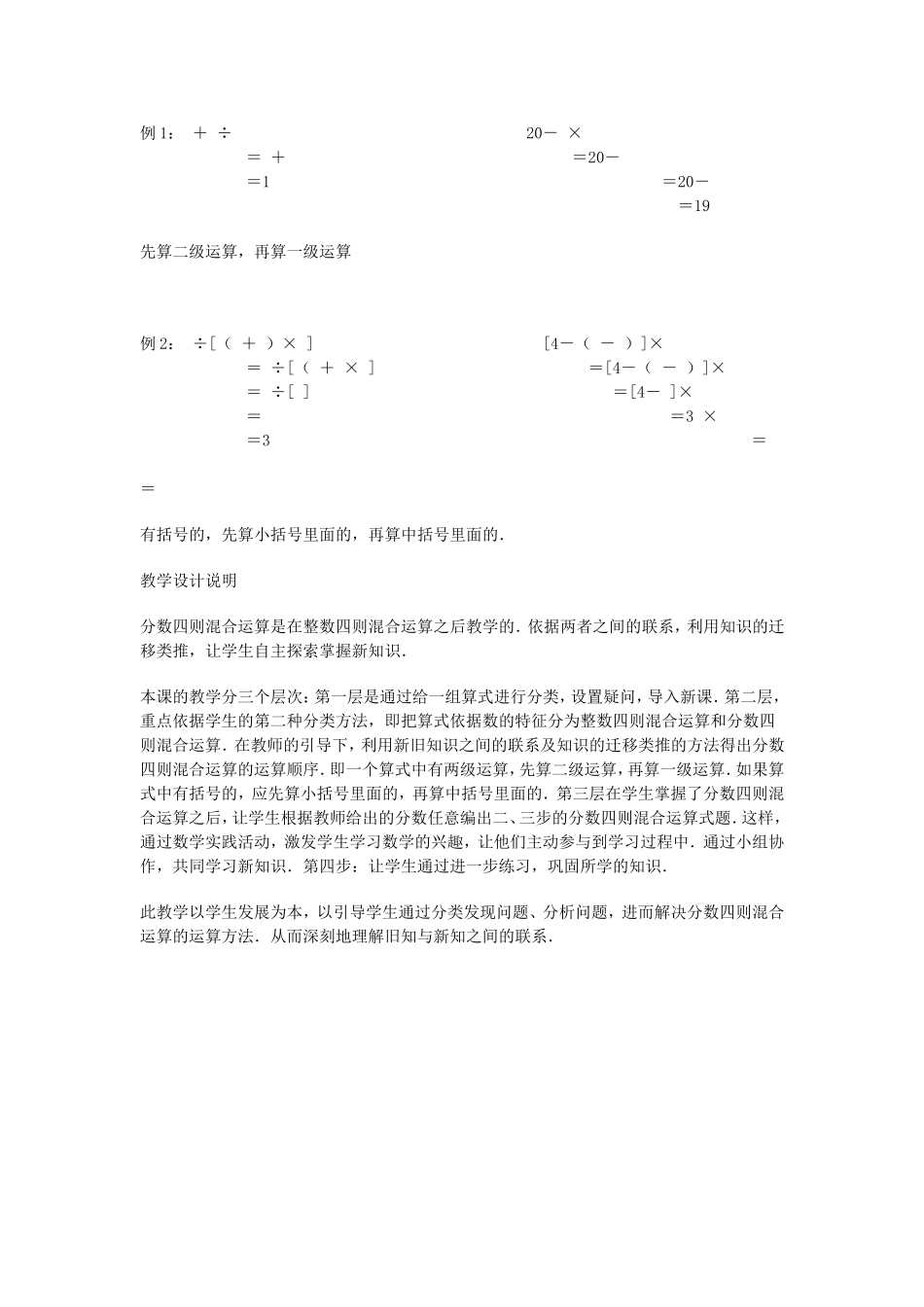 例 1： ＋ ÷

＝ ＋

＝1

20－ ×

＝20－

＝20－

＝19

先算二级运算，再算一级运算

例 2： ÷［（ ＋ ）× ］

＝ ÷［（ ＋ × ］

＝ ÷［ ］

＝

＝3

［4－（ － ）］×

＝［4－（ － ）］×

＝［4－ ］×

＝3 ×

＝

＝

有括号的，先算小括号里面的，再算中括号里面的．

教学设计说明

分数四则混合运算是在整数四则混合运算之后教学的．依据两者之间的联系，利用知识的迁移类推，让学生自主探索掌握新知识．

本课的教学分三个层次：第一层是通过给一组算式进行分类，设置疑问，导入新课．第二层，重点依据学生的第二种分类方法，即把算式依据数的特征分为整数四则混合运算和分数四则混合运算．在教师的引导下，利用新旧知识之间的联系及知识的迁移类推的方法得出分数四则混合运算的运算顺序．即一个算式中有两级运算，先算二级运算，再算一级运算．如果算式中有括号的，应先算小括号里面的，再算中括号里面的．第三层在学生掌握了分数四则混合运算之后，让学生根据教师给出的分数任意编出二、三步的分数四则混合运算式题．这样，通过数学实践活动，激发学生学习数学的兴趣，让他们主动参与到学习过程中．通过小组协作，共同学习新知识．第四步：让学生通过进一步练习，巩固所学的知识．

此教学以学生发展为本，以引导学生通过分类发现问题、分析问题，进而解决分数四则混合运算的运算方法．从而深刻地理解旧知与新知之间的联系．